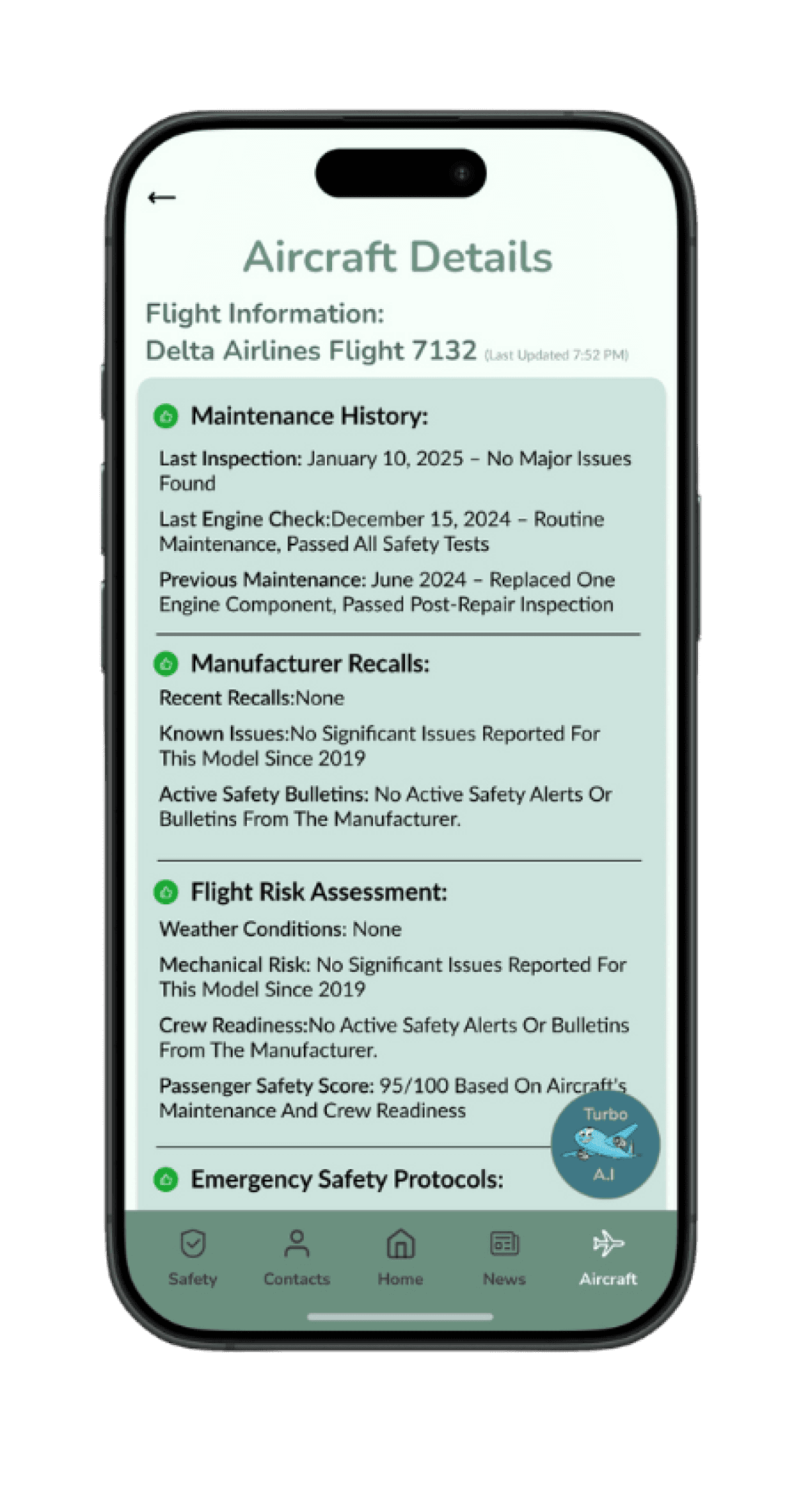 ←

Aircraft Details

Flight Information:
Delta Airlines Flight 7132 (Last Updated 7:52 PM)

Maintenance History:

Last Inspection: January 10, 2025 – No Major Issues Found

Last Engine Check:December 15, 2024 – Routine Maintenance, Passed All Safety Tests

Previous Maintenance: June 2024 – Replaced One Engine Component, Passed Post-Repair Inspection

Manufacturer Recalls:

Recent Recalls:None

Known Issues:No Significant Issues Reported For This Model Since 2019

Active Safety Bulletins: No Active Safety Alerts Or Bulletins From The Manufacturer.

Flight Risk Assessment:

Weather Conditions: None

Mechanical Risk: No Significant Issues Reported For This Model Since 2019

Crew Readiness:No Active Safety Alerts Or Bulletins From The Manufacturer.

Passenger Safety Score: 95/100 Based On Aircraft's Maintenance And Crew Readiness

Turbo A.I

Emergency Safety Protocols:

Safety Contacts Home News Aircraft